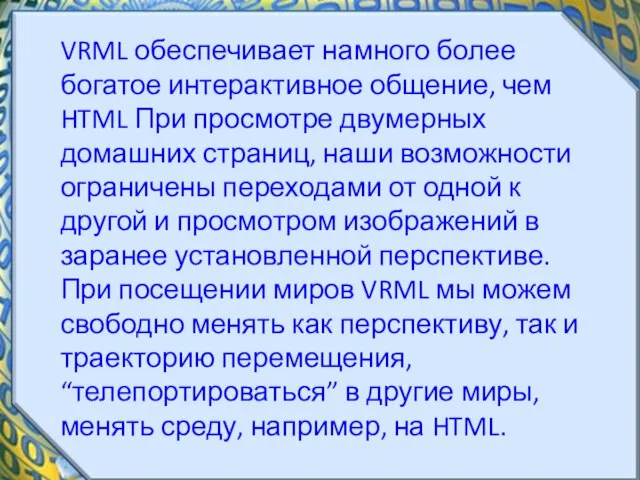 VRML обеспечивает намного более богатое интерактивное общение, чем HTML При просмотре двумерных домашних страниц, наши возможности ограничены переходами от одной к другой и просмотром изображений в заранее установленной перспективе. При посещении миров VRML мы можем свободно менять как перспективу, так и траекторию перемещения, “телепортироваться” в другие миры, менять среду, например, на HTML.